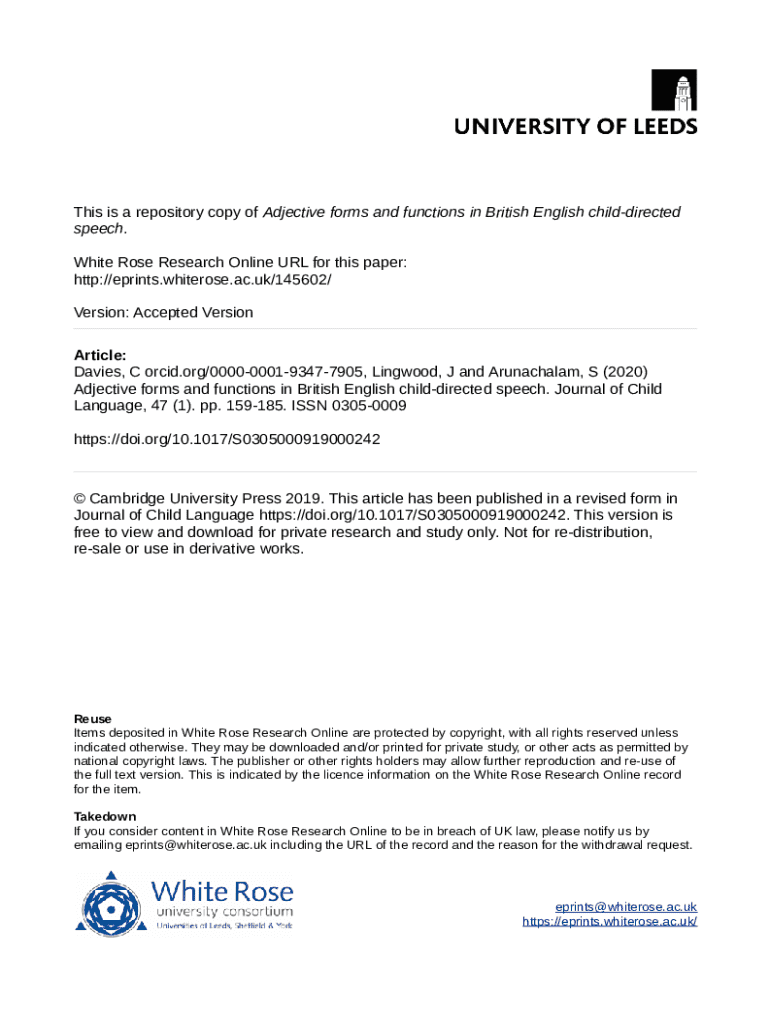 UNIVERSITY OF LEEDS

This is a repository copy of Adjective forms and functions in British English child-directed speech.

White Rose Research Online URL for this paper:
http://eprints.whiterose.ac.uk/145602/

Version: Accepted Version

Article:
Davies, C orcid.org/0000-0001-9347-7905, Lingwood, J and Arunachalam, S (2020) Adjective forms and functions in British English child-directed speech. Journal of Child Language, 47 (1). pp. 159-185. ISSN 0305-0009

https://doi.org/10.1017/S0305000919000242

© Cambridge University Press 2019. This article has been published in a revised form in Journal of Child Language https://doi.org/10.1017/S0305000919000242. This version is free to view and download for private research and study only. Not for re-distribution, re-sale or use in derivative works.

Reuse
Items deposited in White Rose Research Online are protected by copyright, with all rights reserved unless indicated otherwise. They may be downloaded and/or printed for private study, or other acts as permitted by national copyright laws. The publisher or other rights holders may allow further reproduction and re-use of the full text version. This is indicated by the licence information on the White Rose Research Online record for the item.

Takedown
If you consider content in White Rose Research Online to be in breach of UK law, please notify us by emailing eprints@whiterose.ac.uk including the URL of the record and the reason for the withdrawal request.

White Rose
university consortium
Universities of Leeds, Sheffield & York

eprints@whiterose.ac.uk
https://eprints.whiterose.ac.uk/